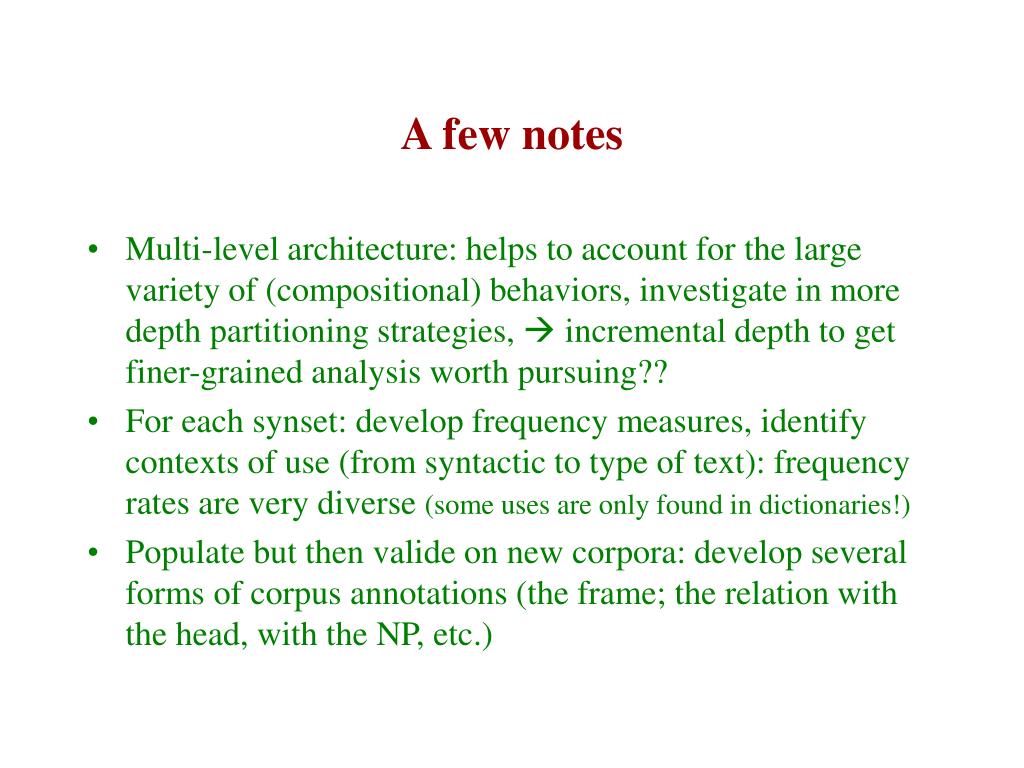 A few notes

• Multi-level architecture: helps to account for the large variety of (compositional) behaviors, investigate in more depth partitioning strategies, → incremental depth to get finer-grained analysis worth pursuing??
• For each synset: develop frequency measures, identify contexts of use (from syntactic to type of text): frequency rates are very diverse (some uses are only found in dictionaries!)
• Populate but then valide on new corpora: develop several forms of corpus annotations (the frame; the relation with the head, with the NP, etc.)